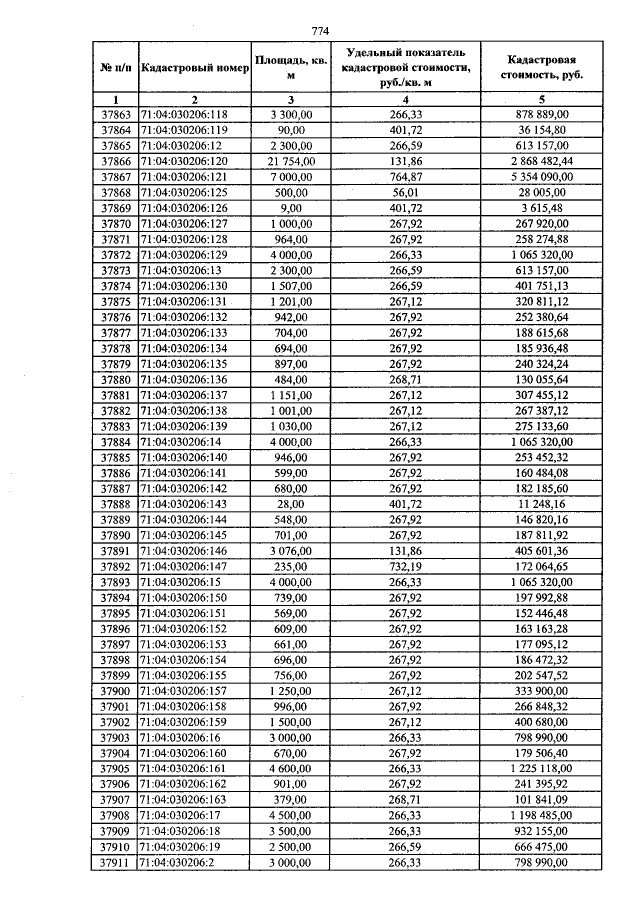 774

| № п/п | Кадастровый номер | Площадь, кв. м | Удельный показатель кадастровой стоимости, руб./кв. м | Кадастровая стоимость, руб. |
|---|---|---|---|---|
| 1 | 2 | 3 | 4 | 5 |
| 37863 | 71:04:030206:118 | 3 300,00 | 266,33 | 878 889,00 |
| 37864 | 71:04:030206:119 | 90,00 | 401,72 | 36 154,80 |
| 37865 | 71:04:030206:12 | 2 300,00 | 266,59 | 613 157,00 |
| 37866 | 71:04:030206:120 | 21 754,00 | 131,86 | 2 868 482,44 |
| 37867 | 71:04:030206:121 | 7 000,00 | 764,87 | 5 354 090,00 |
| 37868 | 71:04:030206:125 | 500,00 | 56,01 | 28 005,00 |
| 37869 | 71:04:030206:126 | 9,00 | 401,72 | 3 615,48 |
| 37870 | 71:04:030206:127 | 1 000,00 | 267,92 | 267 920,00 |
| 37871 | 71:04:030206:128 | 964,00 | 267,92 | 258 274,88 |
| 37872 | 71:04:030206:129 | 4 000,00 | 266,33 | 1 065 320,00 |
| 37873 | 71:04:030206:13 | 2 300,00 | 266,59 | 613 157,00 |
| 37874 | 71:04:030206:130 | 1 507,00 | 266,59 | 401 751,13 |
| 37875 | 71:04:030206:131 | 1 201,00 | 267,12 | 320 811,12 |
| 37876 | 71:04:030206:132 | 942,00 | 267,92 | 252 380,64 |
| 37877 | 71:04:030206:133 | 704,00 | 267,92 | 188 615,68 |
| 37878 | 71:04:030206:134 | 694,00 | 267,92 | 185 936,48 |
| 37879 | 71:04:030206:135 | 897,00 | 267,92 | 240 324,24 |
| 37880 | 71:04:030206:136 | 484,00 | 268,71 | 130 055,64 |
| 37881 | 71:04:030206:137 | 1 151,00 | 267,12 | 307 455,12 |
| 37882 | 71:04:030206:138 | 1 001,00 | 267,12 | 267 387,12 |
| 37883 | 71:04:030206:139 | 1 030,00 | 267,12 | 275 133,60 |
| 37884 | 71:04:030206:14 | 4 000,00 | 266,33 | 1 065 320,00 |
| 37885 | 71:04:030206:140 | 946,00 | 267,92 | 253 452,32 |
| 37886 | 71:04:030206:141 | 599,00 | 267,92 | 160 484,08 |
| 37887 | 71:04:030206:142 | 680,00 | 267,92 | 182 185,60 |
| 37888 | 71:04:030206:143 | 28,00 | 401,72 | 11 248,16 |
| 37889 | 71:04:030206:144 | 548,00 | 267,92 | 146 820,16 |
| 37890 | 71:04:030206:145 | 701,00 | 267,92 | 187 811,92 |
| 37891 | 71:04:030206:146 | 3 076,00 | 131,86 | 405 601,36 |
| 37892 | 71:04:030206:147 | 235,00 | 732,19 | 172 064,65 |
| 37893 | 71:04:030206:15 | 4 000,00 | 266,33 | 1 065 320,00 |
| 37894 | 71:04:030206:150 | 739,00 | 267,92 | 197 992,88 |
| 37895 | 71:04:030206:151 | 569,00 | 267,92 | 152 446,48 |
| 37896 | 71:04:030206:152 | 609,00 | 267,92 | 163 163,28 |
| 37897 | 71:04:030206:153 | 661,00 | 267,92 | 177 095,12 |
| 37898 | 71:04:030206:154 | 696,00 | 267,92 | 186 472,32 |
| 37899 | 71:04:030206:155 | 756,00 | 267,92 | 202 547,52 |
| 37900 | 71:04:030206:157 | 1 250,00 | 267,12 | 333 900,00 |
| 37901 | 71:04:030206:158 | 996,00 | 267,92 | 266 848,32 |
| 37902 | 71:04:030206:159 | 1 500,00 | 267,12 | 400 680,00 |
| 37903 | 71:04:030206:16 | 3 000,00 | 266,33 | 798 990,00 |
| 37904 | 71:04:030206:160 | 670,00 | 267,92 | 179 506,40 |
| 37905 | 71:04:030206:161 | 4 600,00 | 266,33 | 1 225 118,00 |
| 37906 | 71:04:030206:162 | 901,00 | 267,92 | 241 395,92 |
| 37907 | 71:04:030206:163 | 379,00 | 268,71 | 101 841,09 |
| 37908 | 71:04:030206:17 | 4 500,00 | 266,33 | 1 198 485,00 |
| 37909 | 71:04:030206:18 | 3 500,00 | 266,33 | 932 155,00 |
| 37910 | 71:04:030206:19 | 2 500,00 | 266,59 | 666 475,00 |
| 37911 | 71:04:030206:2 | 3 000,00 | 266,33 | 798 990,00 |